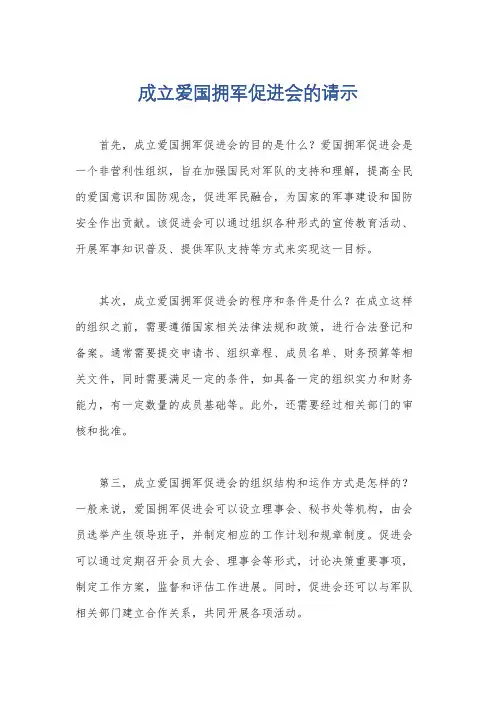 成立爱国拥军促进会的请示

首先，成立爱国拥军促进会的目的是什么？爱国拥军促进会是一个非营利性组织，旨在加强国民对军队的支持和理解，提高全民的爱国意识和国防观念，促进军民融合，为国家的军事建设和国防安全作出贡献。该促进会可以通过组织各种形式的宣传教育活动、开展军事知识普及、提供军队支持等方式来实现这一目标。

其次，成立爱国拥军促进会的程序和条件是什么？在成立这样的组织之前，需要遵循国家相关法律法规和政策，进行合法登记和备案。通常需要提交申请书、组织章程、成员名单、财务预算等相关文件，同时需要满足一定的条件，如具备一定的组织实力和财务能力，有一定数量的成员基础等。此外，还需要经过相关部门的审核和批准。

第三，成立爱国拥军促进会的组织结构和运作方式是怎样的？一般来说，爱国拥军促进会可以设立理事会、秘书处等机构，由会员选举产生领导班子，并制定相应的工作计划和规章制度。促进会可以通过定期召开会员大会、理事会等形式，讨论决策重要事项，制定工作方案，监督和评估工作进展。同时，促进会还可以与军队相关部门建立合作关系，共同开展各项活动。